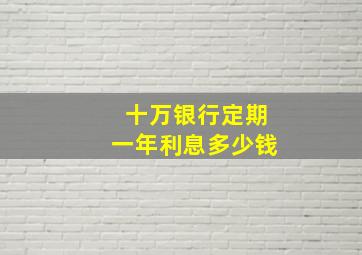 十万银行定期
一年利息多少钱